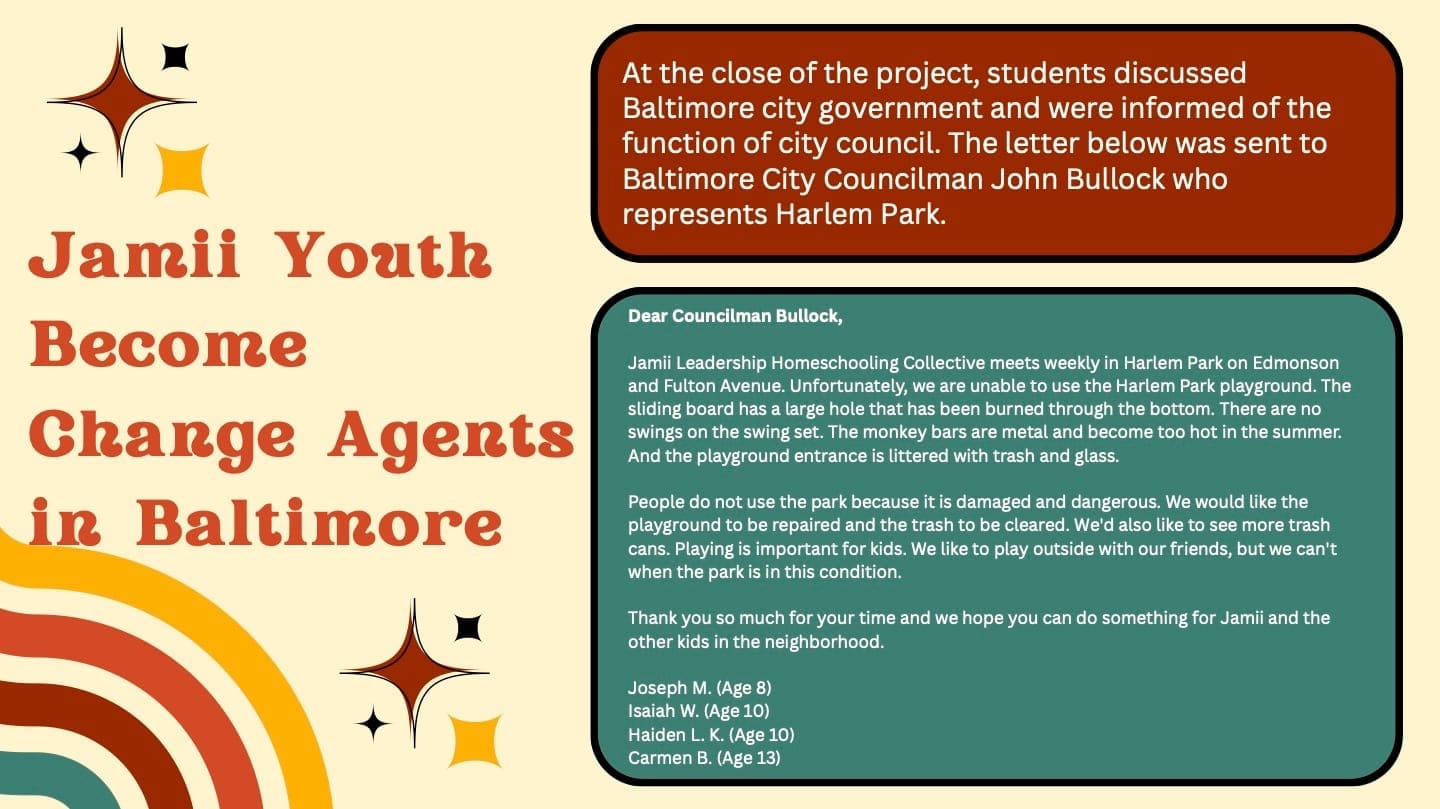 Jamii Youth Become Change Agents in Baltimore

At the close of the project, students discussed Baltimore city government and were informed of the function of city council. The letter below was sent to Baltimore City Councilman John Bullock who represents Harlem Park.

Dear Councilman Bullock,

Jamii Leadership Homeschooling Collective meets weekly in Harlem Park on Edmonson and Fulton Avenue. Unfortunately, we are unable to use the Harlem Park playground. The sliding board has a large hole that has been burned through the bottom. There are no swings on the swing set. The monkey bars are metal and become too hot in the summer. And the playground entrance is littered with trash and glass.

People do not use the park because it is damaged and dangerous. We would like the playground to be repaired and the trash to be cleared. We'd also like to see more trash cans. Playing is important for kids. We like to play outside with our friends, but we can't when the park is in this condition.

Thank you so much for your time and we hope you can do something for Jamii and the other kids in the neighborhood.

Joseph M. (Age 8)
Isaiah W. (Age 10)
Haiden L. K. (Age 10)
Carmen B. (Age 13)